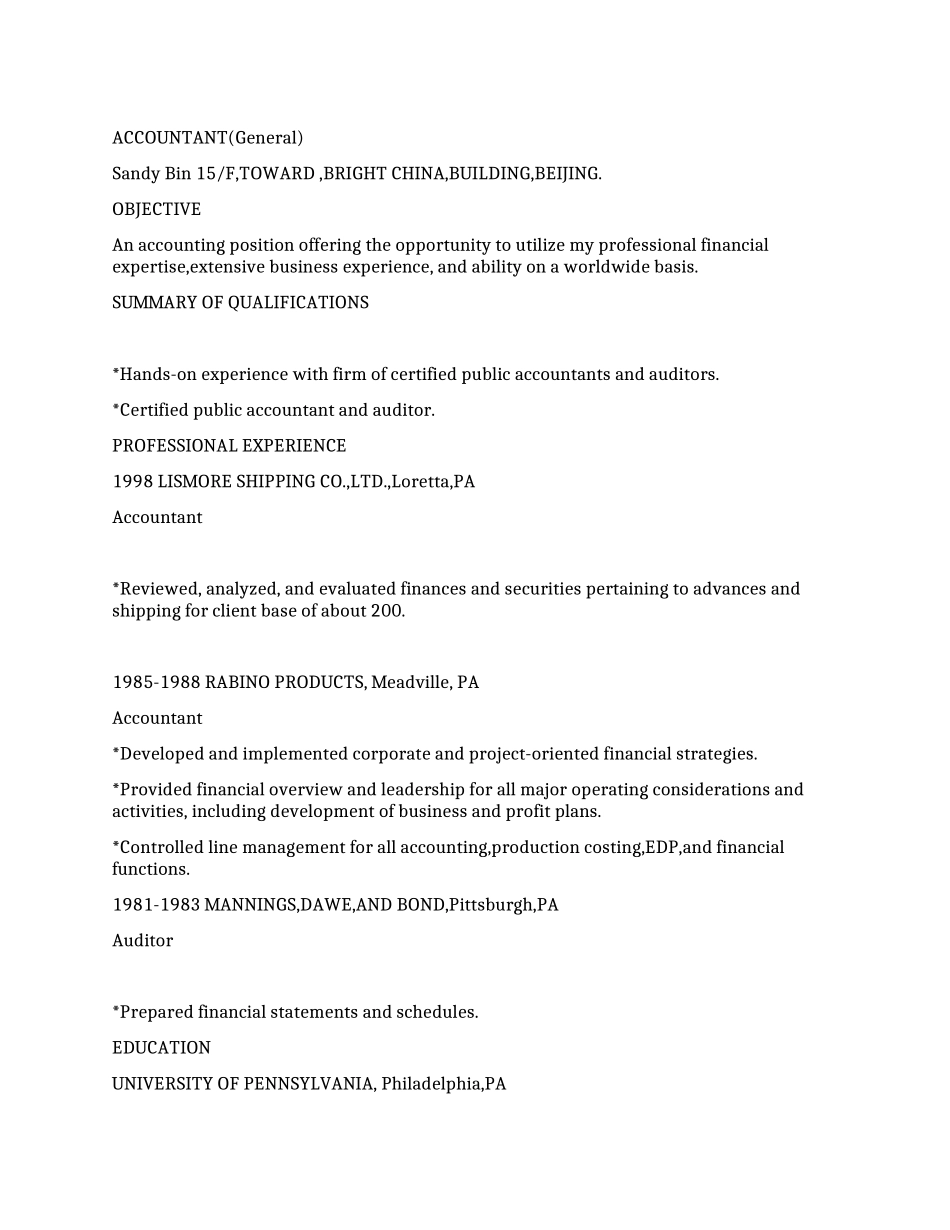 ACCOUNTANT(General)

Sandy Bin 15/F,TOWARD ,BRIGHT CHINA,BUILDING,BEIJING.

OBJECTIVE

An accounting position offering the opportunity to utilize my professional financial expertise,extensive business experience, and ability on a worldwide basis.

SUMMARY OF QUALIFICATIONS

*Hands-on experience with firm of certified public accountants and auditors.

*Certified public accountant and auditor.

PROFESSIONAL EXPERIENCE

1998 LISMORE SHIPPING CO.,LTD.,Loretta,PA

Accountant

*Reviewed, analyzed, and evaluated finances and securities pertaining to advances and shipping for client base of about 200.

1985-1988 RABINO PRODUCTS, Meadville, PA

Accountant

*Developed and implemented corporate and project-oriented financial strategies.

*Provided financial overview and leadership for all major operating considerations and activities, including development of business and profit plans.

*Controlled line management for all accounting,production costing,EDP,and financial functions.

1981-1983 MANNINGS,DAWE,AND BOND,Pittsburgh,PA

Auditor

*Prepared financial statements and schedules.

EDUCATION

UNIVERSITY OF PENNSYLVANIA, Philadelphia,PA